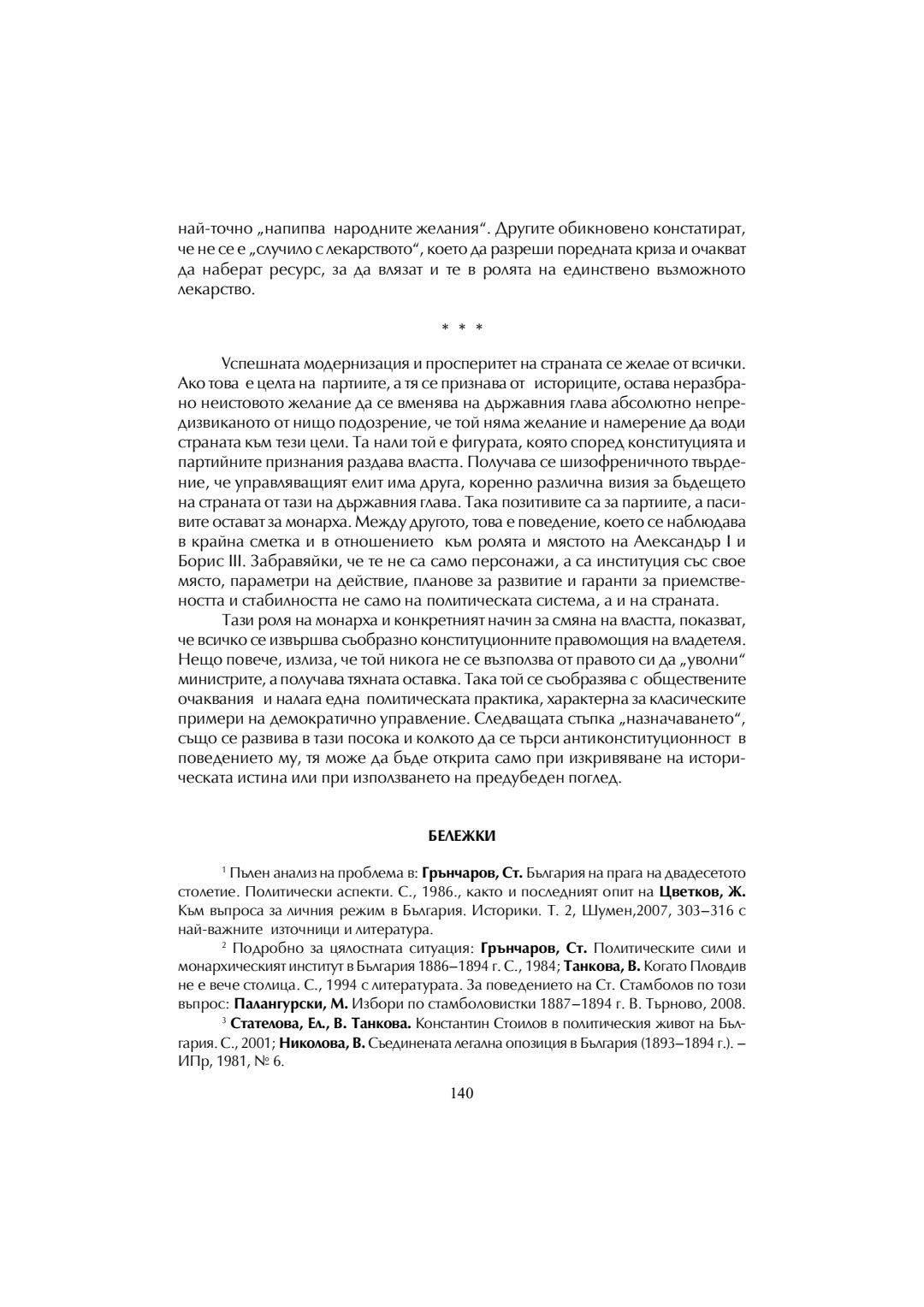 най-точно „напипва народните желания“. Другите обикновено констатират, че не се е „случило с лекарството“, което да разреши поредната криза и очакват да наберат ресурс, за да влязат и те в ролята на единствено възможното лекарство.

* * *

Успешната модернизация и просперитет на страната се желае от всички. Ако това е целта на партиите, а тя се признава от историците, остава неразбрано неистовото желание да се вменява на държавния глава абсолютно непредизвиканото от нищо подозрение, че той няма желание и намерение да води страната към тези цели. Та нали той е фигурата, която според конституцията и партийните признания раздава властта. Получава се шизофреничното твърдение, че управляващият елит има друга, коренно различна визия за бъдещето на страната от тази на държавния глава. Така позитивите са за партиите, а пасивите остават за монарха. Между другото, това е поведение, което се наблюдава в крайна сметка и в отношението към ролята и мястото на Александър I и Борис III. Забравяйки, че те не са само персонажи, а са институция със свое място, параметри на действие, планове за развитие и гаранти за приемствеността и стабилността не само на политическата система, а и на страната.

Тази роля на монарха и конкретният начин за смяна на властта, показват, че всичко се извършва съобразно конституционните правомощия на владетеля. Нещо повече, излиза, че той никога не се възползва от правото си да „уволни“ министрите, а получава тяхната оставка. Така той се съобразява с обществените очаквания и налага една политическата практика, характерна за класическите примери на демократично управление. Следващата стъпка „назначаването“, също се развива в тази посока и колкото да се търси антиконституционност в поведението му, тя може да бъде открита само при изкривяване на историческата истина или при използването на предубеден поглед.

БЕЛЕЖКИ

$^1$ Пълен анализ на проблема в: **Грънчаров, Ст.** България на прага на двадесетото столетие. Политически аспекти. С., 1986., както и последният опит на **Цветков, Ж.** Към въпроса за личния режим в България. Историки. Т. 2, Шумен,2007, 303–316 с най-важните източници и литература.

$^2$ Подробно за цялостната ситуация: **Грънчаров, Ст.** Политическите сили и монархическият институт в България 1886–1894 г. С., 1984; **Танкова, В.** Когато Пловдив не е вече столица. С., 1994 с литературата. За поведението на Ст. Стамболов по този въпрос: **Палангурски, М.** Избори по стамболовистки 1887–1894 г. В. Търново, 2008.

$^3$ **Стателова, Ел., В. Танкова.** Константин Стоилов в политическия живот на България. С., 2001; **Николова, В.** Съединената легална опозиция в България (1893–1894 г.). – ИПр, 1981, № 6.

140